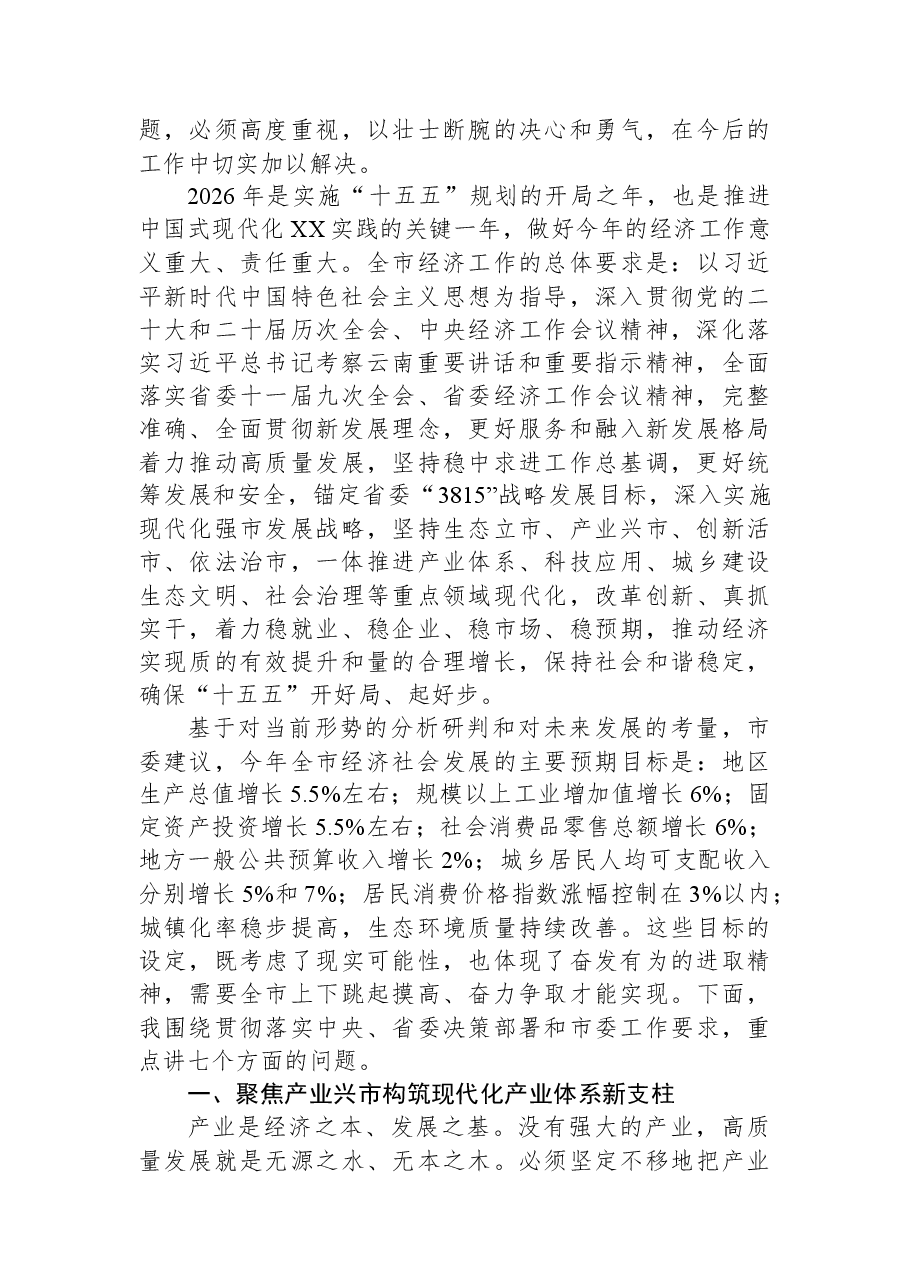 题，必须高度重视，以壮士断腕的决心和勇气，在今后的工作中切实加以解决。

2026年是实施“十五五”规划的开局之年，也是推进中国式现代化XX实践的关键一年，做好今年的经济工作意义重大、责任重大。全市经济工作的总体要求是：以习近平新时代中国特色社会主义思想为指导，深入贯彻党的二十大和二十届历次全会、中央经济工作会议精神，深化落实习近平总书记考察云南重要讲话和重要指示精神，全面落实省委十一届九次全会、省委经济工作会议精神，完整准确、全面贯彻新发展理念，更好服务和融入新发展格局着力推动高质量发展，坚持稳中求进工作总基调，更好统筹发展和安全，锚定省委“3815”战略发展目标，深入实施现代化强市发展战略，坚持生态立市、产业兴市、创新活市、依法治市，一体推进产业体系、科技应用、城乡建设生态文明、社会治理等重点领域现代化，改革创新、真抓实干，着力稳就业、稳企业、稳市场、稳预期，推动经济实现质的有效提升和量的合理增长，保持社会和谐稳定，确保“十五五”开好局、起好步。

基于对当前形势的分析研判和对未来发展的考量，市委建议，今年全市经济社会发展的主要预期目标是：地区生产总值增长5.5%左右；规模以上工业增加值增长6%；固定资产投资增长5.5%左右；社会消费品零售总额增长6%；地方一般公共预算收入增长2%；城乡居民人均可支配收入分别增长5%和7%；居民消费价格指数涨幅控制在3%以内；城镇化率稳步提高，生态环境质量持续改善。这些目标的设定，既考虑了现实可能性，也体现了奋发有为的进取精神，需要全市上下跳起摸高、奋力争取才能实现。下面，我围绕贯彻落实中央、省委决策部署和市委工作要求，重点讲七个方面的问题。

一、聚焦产业兴市构筑现代化产业体系新支柱

产业是经济之本、发展之基。没有强大的产业，高质量发展就是无源之水、无本之木。必须坚定不移地把产业